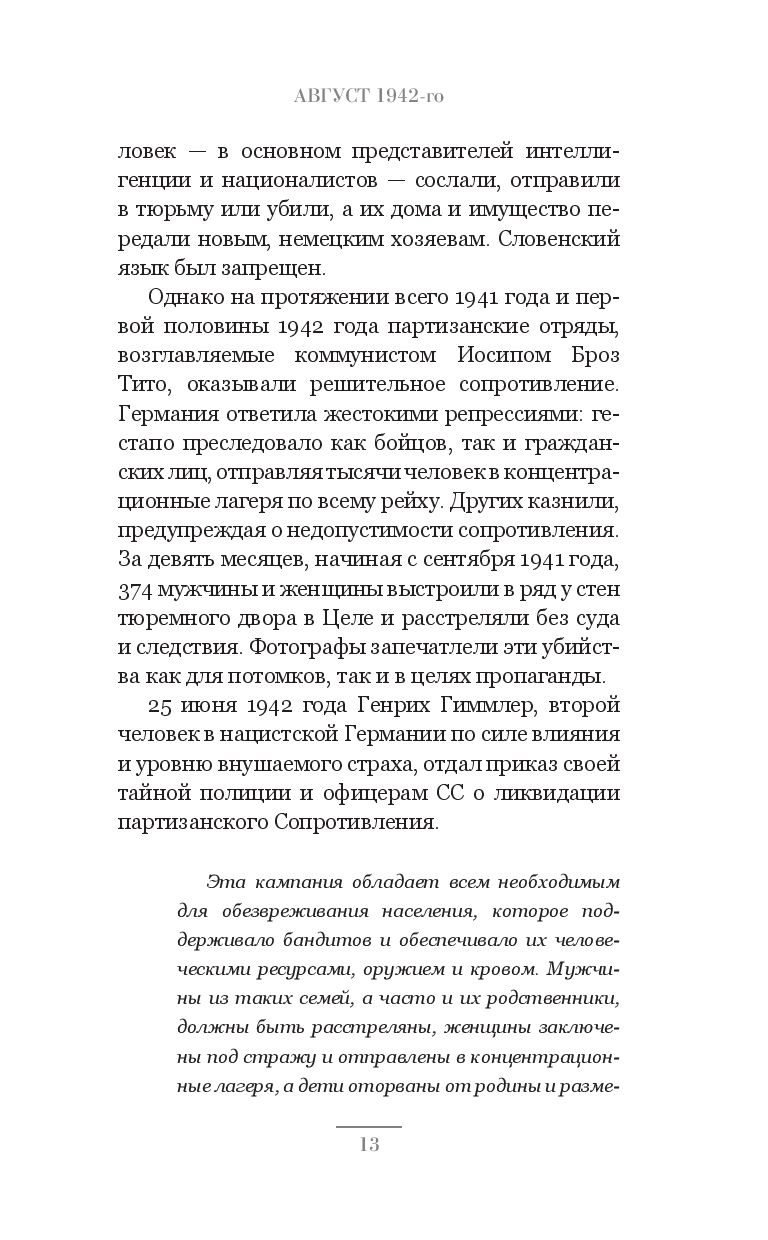 АВГУСТ 1942-го

ловек — в основном представителей интеллигенции и националистов — сослали, отправили в тюрьму или убили, а их дома и имущество передали новым, немецким хозяевам. Словенский язык был запрещен.

Однако на протяжении всего 1941 года и первой половины 1942 года партизанские отряды, возглавляемые коммунистом Иосипом Броз Тито, оказывали решительное сопротивление. Германия ответила жестокими репрессиями: гестапо преследовало как бойцов, так и гражданских лиц, отправляя тысячи человек в концентрационные лагеря по всему рейху. Других казнили, предупреждая о недопустимости сопротивления. За девять месяцев, начиная с сентября 1941 года, 374 мужчины и женщины выстроили в ряд у стен тюремного двора в Целе и расстреляли без суда и следствия. Фотографы запечатлели эти убийства как для потомков, так и в целях пропаганды.

25 июня 1942 года Генрих Гиммлер, второй человек в нацистской Германии по силе влияния и уровню внушаемого страха, отдал приказ своей тайной полиции и офицерам СС о ликвидации партизанского Сопротивления.

Эта кампания обладает всем необходимым для обезвреживания населения, которое поддерживало бандитов и обеспечивало их человеческими ресурсами, оружием и кровом. Мужчины из таких семей, а часто и их родственники, должны быть расстреляны, женщины заключены под стражу и отправлены в концентрационные лагеря, а дети оторваны от родины и разме-

13